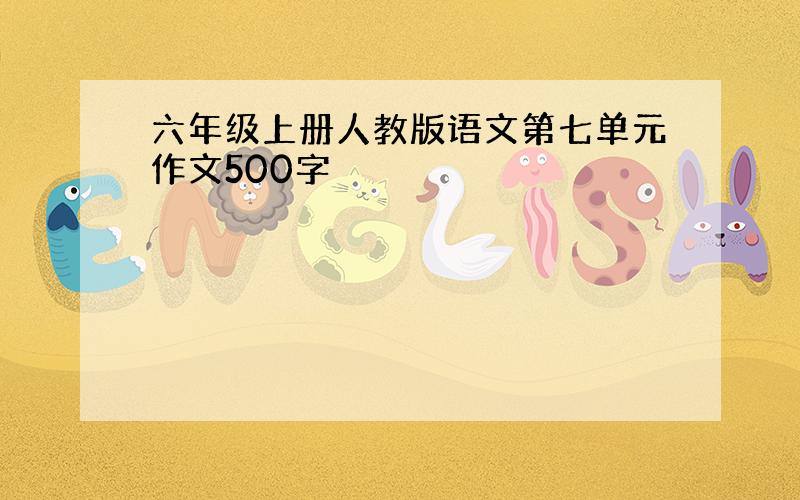 六年级上册人教版语文第七单元作文500字

ENGLISH